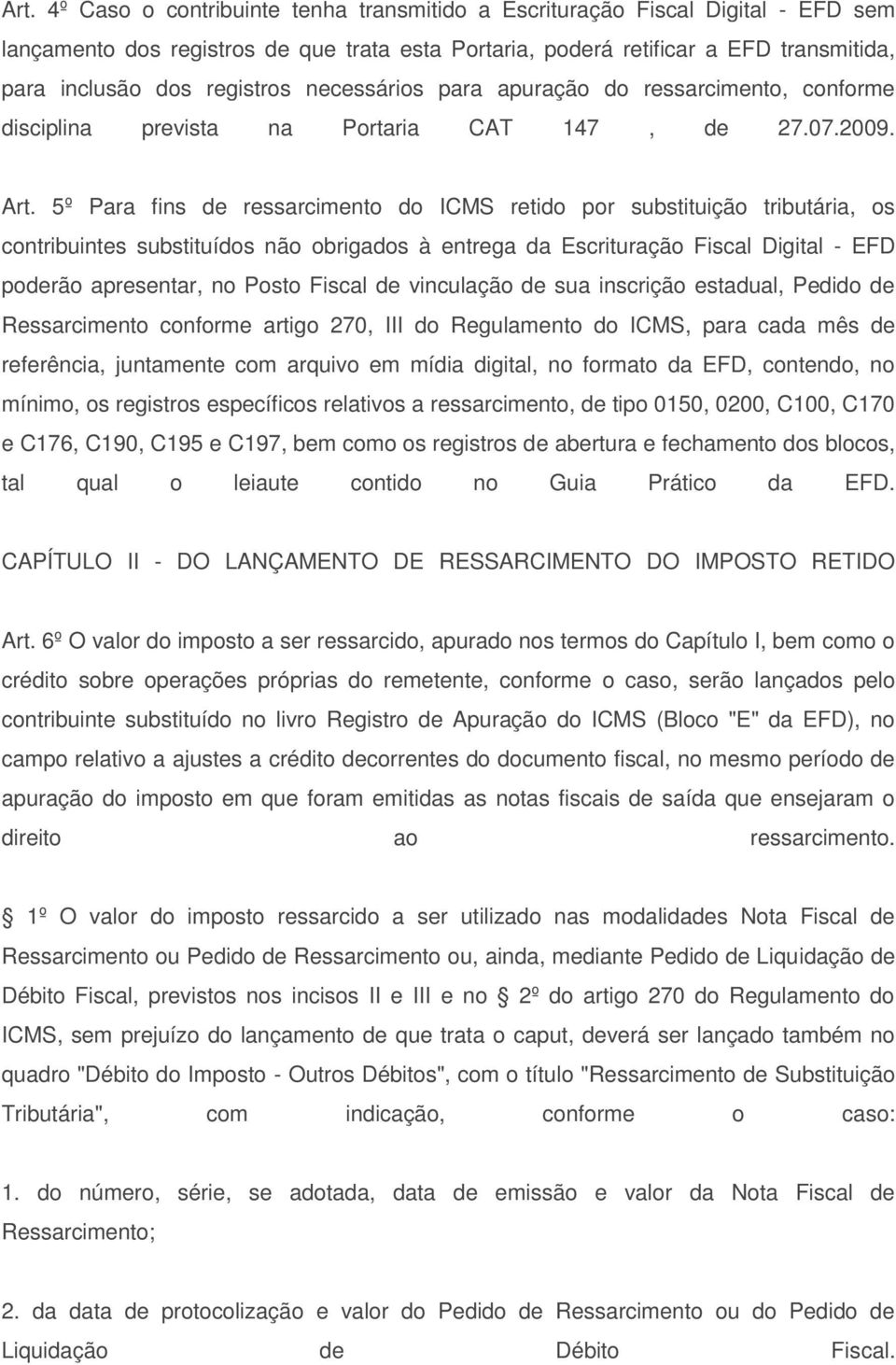 Art. 4º Caso o contribuinte tenha transmitido a Escrituração Fiscal Digital - EFD sem lançamento dos registros de que trata esta Portaria, poderá retificar a EFD transmitida, para inclusão dos registros necessários para apuração do ressarcimento, conforme disciplina prevista na Portaria CAT 147 , de 27.07.2009.

Art. 5º Para fins de ressarcimento do ICMS retido por substituição tributária, os contribuintes substituídos não obrigados à entrega da Escrituração Fiscal Digital - EFD poderão apresentar, no Posto Fiscal de vinculação de sua inscrição estadual, Pedido de Ressarcimento conforme artigo 270, III do Regulamento do ICMS, para cada mês de referência, juntamente com arquivo em mídia digital, no formato da EFD, contendo, no mínimo, os registros específicos relativos a ressarcimento, de tipo 0150, 0200, C100, C170 e C176, C190, C195 e C197, bem como os registros de abertura e fechamento dos blocos, tal qual o leiaute contido no Guia Prático da EFD.

CAPÍTULO II - DO LANÇAMENTO DE RESSARCIMENTO DO IMPOSTO RETIDO

Art. 6º O valor do imposto a ser ressarcido, apurado nos termos do Capítulo I, bem como o crédito sobre operações próprias do remetente, conforme o caso, serão lançados pelo contribuinte substituído no livro Registro de Apuração do ICMS (Bloco "E" da EFD), no campo relativo a ajustes a crédito decorrentes do documento fiscal, no mesmo período de apuração do imposto em que foram emitidas as notas fiscais de saída que ensejaram o direito ao ressarcimento.

 1º O valor do imposto ressarcido a ser utilizado nas modalidades Nota Fiscal de Ressarcimento ou Pedido de Ressarcimento ou, ainda, mediante Pedido de Liquidação de Débito Fiscal, previstos nos incisos II e III e no  2º do artigo 270 do Regulamento do ICMS, sem prejuízo do lançamento de que trata o caput, deverá ser lançado também no quadro "Débito do Imposto - Outros Débitos", com o título "Ressarcimento de Substituição Tributária", com indicação, conforme o caso:

1. do número, série, se adotada, data de emissão e valor da Nota Fiscal de Ressarcimento;

2. da data de protocolização e valor do Pedido de Ressarcimento ou do Pedido de Liquidação de Débito Fiscal.